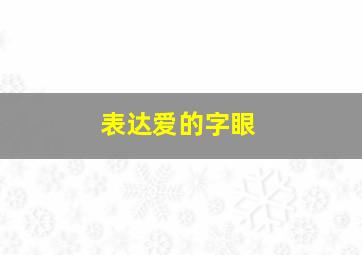 表达爱的字眼